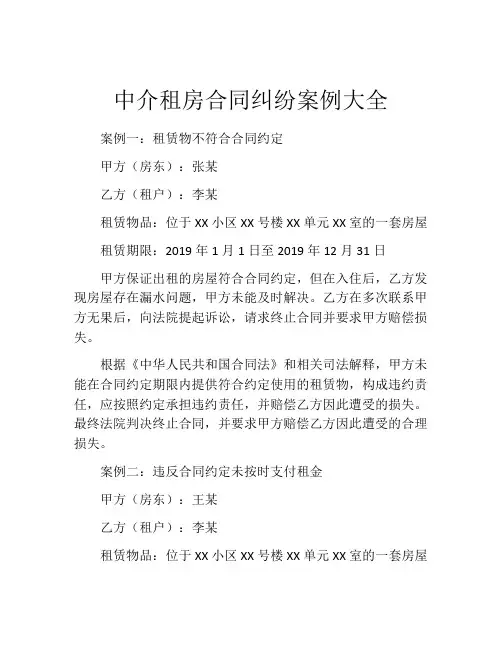 中介租房合同纠纷案例大全

案例一：租赁物不符合合同约定

甲方（房东）：张某

乙方（租户）：李某

租赁物品：位于 XX 小区 XX 号楼 XX 单元 XX 室的一套房屋

租赁期限：2019 年 1 月 1 日至 2019 年 12 月 31 日

甲方保证出租的房屋符合合同约定，但在入住后，乙方发现房屋存在漏水问题，甲方未能及时解决。乙方在多次联系甲方无果后，向法院提起诉讼，请求终止合同并要求甲方赔偿损失。

根据《中华人民共和国合同法》和相关司法解释，甲方未能在合同约定期限内提供符合约定使用的租赁物，构成违约责任，应按照约定承担违约责任，并赔偿乙方因此遭受的损失。最终法院判决终止合同，并要求甲方赔偿乙方因此遭受的合理损失。

案例二：违反合同约定未按时支付租金

甲方（房东）：王某

乙方（租户）：李某

租赁物品：位于 XX 小区 XX 号楼 XX 单元 XX 室的一套房屋